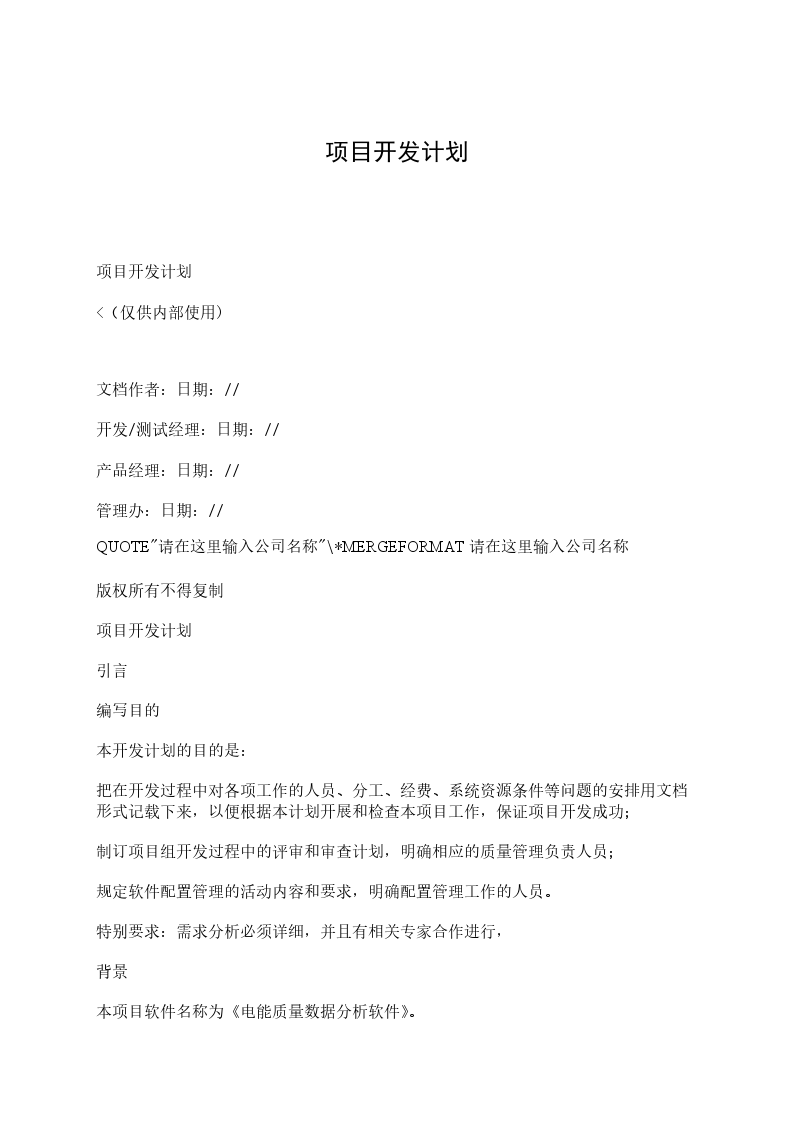 项目开发计划

项目开发计划

<（仅供内部使用）

文档作者：日期：//

开发/测试经理：日期：//

产品经理：日期：//

管理办：日期：//

QUOTE"请在这里输入公司名称"\*MERGEFORMAT 请在这里输入公司名称

版权所有不得复制

项目开发计划

引言

编写目的

本开发计划的目的是：

把在开发过程中对各项工作的人员、分工、经费、系统资源条件等问题的安排用文档形式记载下来，以便根据本计划开展和检查本项目工作，保证项目开发成功；

制订项目组开发过程中的评审和审查计划，明确相应的质量管理负责人员；

规定软件配置管理的活动内容和要求，明确配置管理工作的人员。

特别要求：需求分析必须详细，并且有相关专家合作进行，

背景

本项目软件名称为《电能质量数据分析软件》。